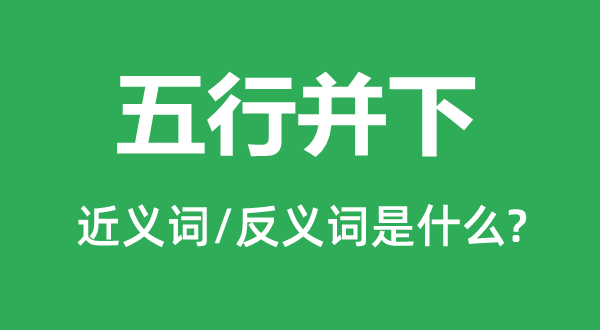 五行并下

近义词/反义词是什么?